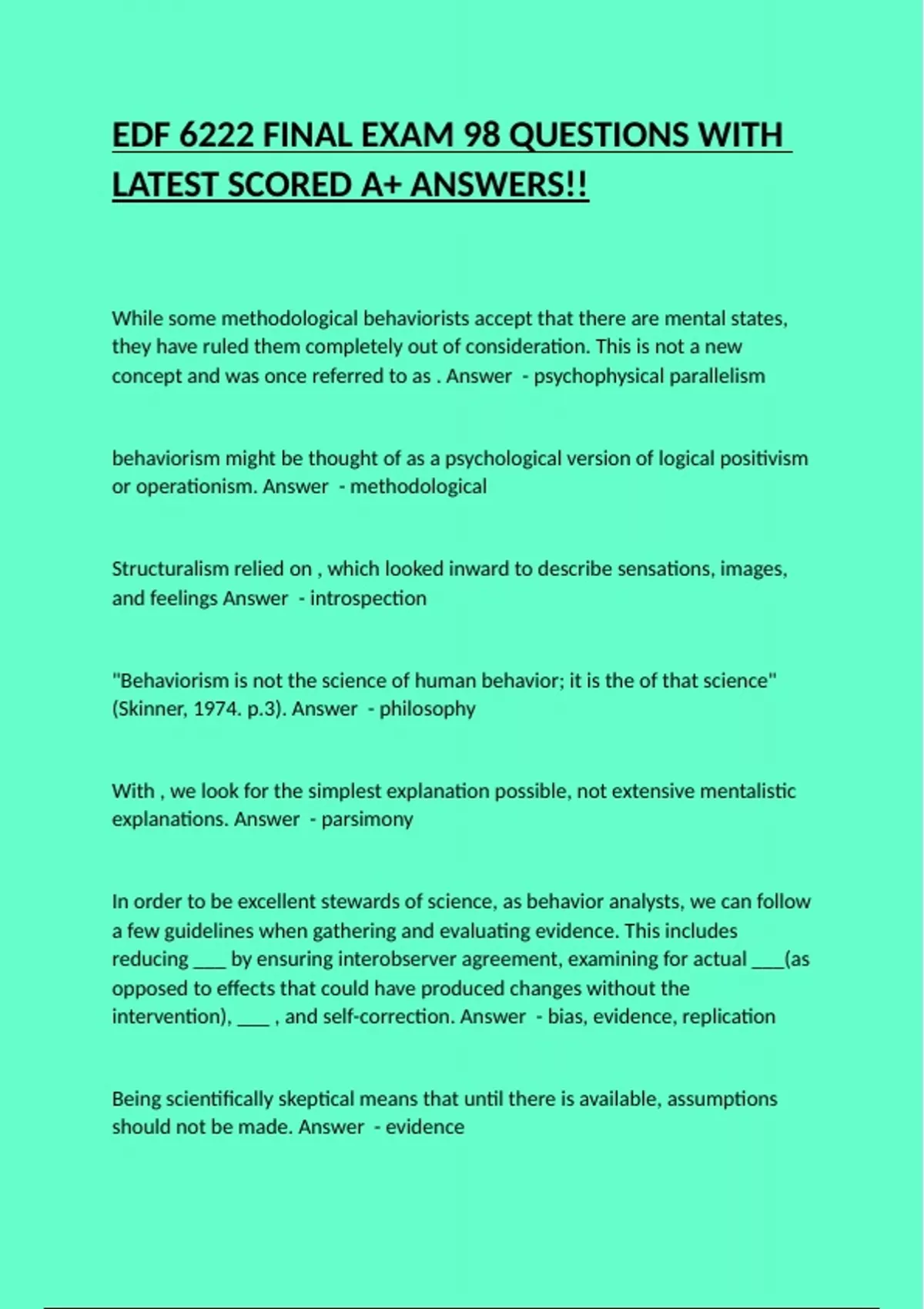 EDF 6222 FINAL EXAM 98 QUESTIONS WITH LATEST SCORED A+ ANSWERS!!

While some methodological behaviorists accept that there are mental states, they have ruled them completely out of consideration. This is not a new concept and was once referred to as . Answer - psychophysical parallelism

behaviorism might be thought of as a psychological version of logical positivism or operationism. Answer - methodological

Structuralism relied on , which looked inward to describe sensations, images, and feelings Answer - introspection

"Behaviorism is not the science of human behavior; it is the of that science" (Skinner, 1974. p.3). Answer - philosophy

With , we look for the simplest explanation possible, not extensive mentalistic explanations. Answer - parsimony

In order to be excellent stewards of science, as behavior analysts, we can follow a few guidelines when gathering and evaluating evidence. This includes reducing ___ by ensuring interobserver agreement, examining for actual ___(as opposed to effects that could have produced changes without the intervention), ___ , and self-correction. Answer - bias, evidence, replication

Being scientifically skeptical means that until there is available, assumptions should not be made. Answer - evidence